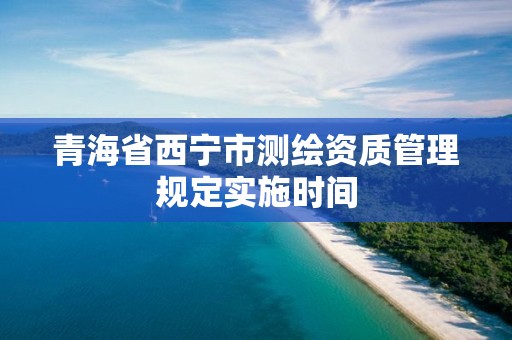 青海省西宁市测绘资质管理规定实施时间